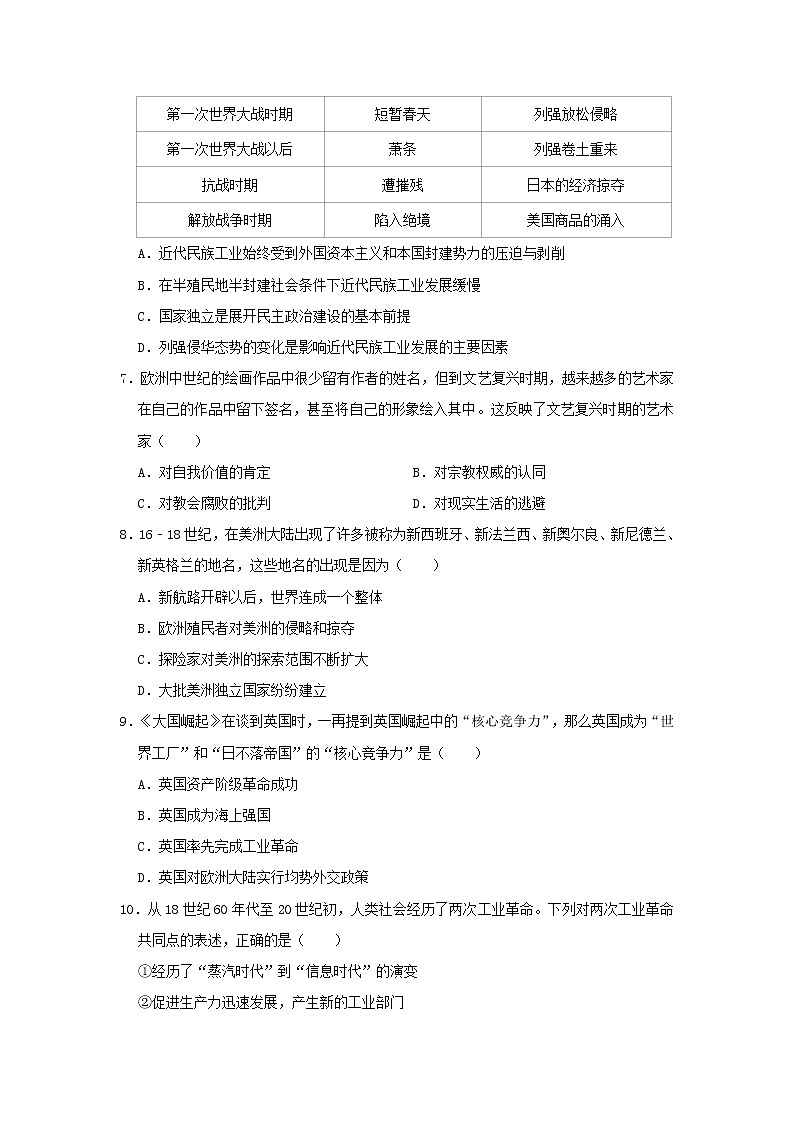 | 第一次世界大战时期 | 短暂春天 | 列强放松侵略 |
|---|---|---|
| 第一次世界大战以后 | 萧条 | 列强卷土重来 |
| 抗战时期 | 遭摧残 | 日本的经济掠夺 |
| 解放战争时期 | 陷入绝境 | 美国商品的涌入 |

A．近代民族工业始终受到外国资本主义和本国封建势力的压迫与剥削

B．在半殖民地半封建社会条件下近代民族工业发展缓慢

C．国家独立是展开民主政治建设的基本前提

D．列强侵华态势的变化是影响近代民族工业发展的主要因素

7．欧洲中世纪的绘画作品中很少留有作者的姓名，但到文艺复兴时期，越来越多的艺术家在自己的作品中留下签名，甚至将自己的形象绘入其中。这反映了文艺复兴时期的艺术家（　　）

A．对自我价值的肯定

B．对宗教权威的认同

C．对教会腐败的批判

D．对现实生活的逃避

8．16﹣18世纪，在美洲大陆出现了许多被称为新西班牙、新法兰西、新奥尔良、新尼德兰、新英格兰的地名，这些地名的出现是因为（　　）

A．新航路开辟以后，世界连成一个整体

B．欧洲殖民者对美洲的侵略和掠夺

C．探险家对美洲的探索范围不断扩大

D．大批美洲独立国家纷纷建立

9．《大国崛起》在谈到英国时，一再提到英国崛起中的“核心竞争力”，那么英国成为“世界工厂”和“日不落帝国”的“核心竞争力”是（　　）

A．英国资产阶级革命成功

B．英国成为海上强国

C．英国率先完成工业革命

D．英国对欧洲大陆实行均势外交政策

10．从18世纪60年代至20世纪初，人类社会经历了两次工业革命。下列对两次工业革命共同点的表述，正确的是（　　）

①经历了“蒸汽时代”到“信息时代”的演变

②促进生产力迅速发展，产生新的工业部门